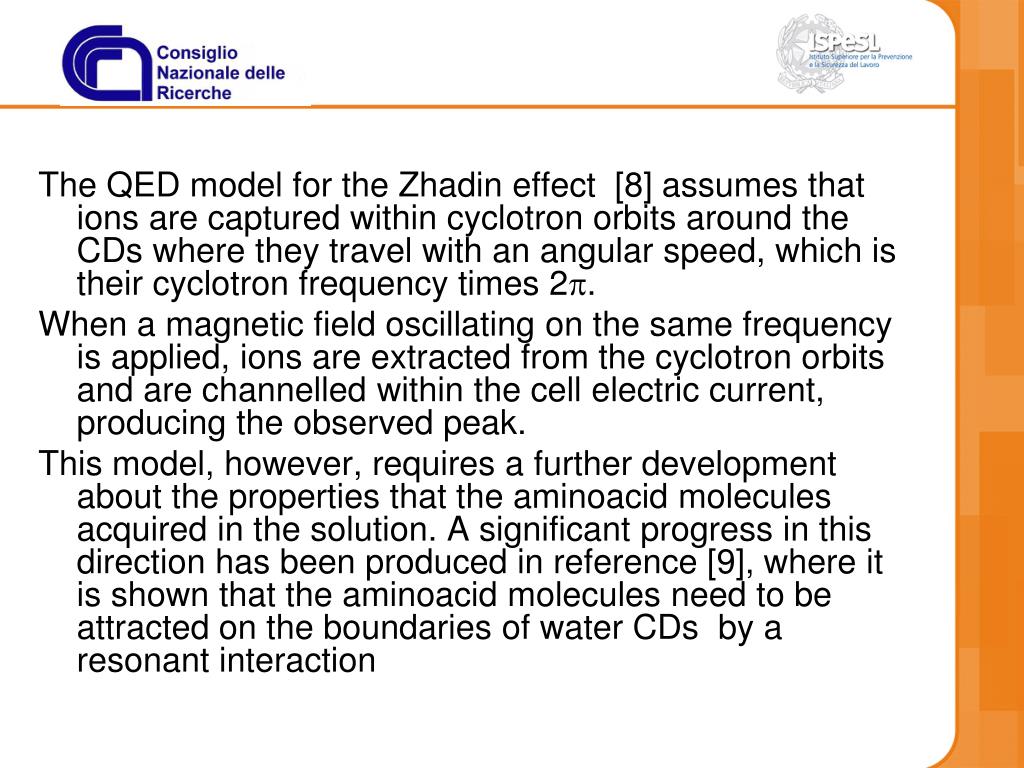 Consiglio Nazionale delle Ricerche

ISPESL
Istituto Superiore per la Prevenzione e la Sicurezza del Lavoro

The QED model for the Zhadin effect [8] assumes that ions are captured within cyclotron orbits around the CDs where they travel with an angular speed, which is their cyclotron frequency times $2\pi$.

When a magnetic field oscillating on the same frequency is applied, ions are extracted from the cyclotron orbits and are channelled within the cell electric current, producing the observed peak.

This model, however, requires a further development about the properties that the aminoacid molecules acquired in the solution. A significant progress in this direction has been produced in reference [9], where it is shown that the aminoacid molecules need to be attracted on the boundaries of water CDs by a resonant interaction